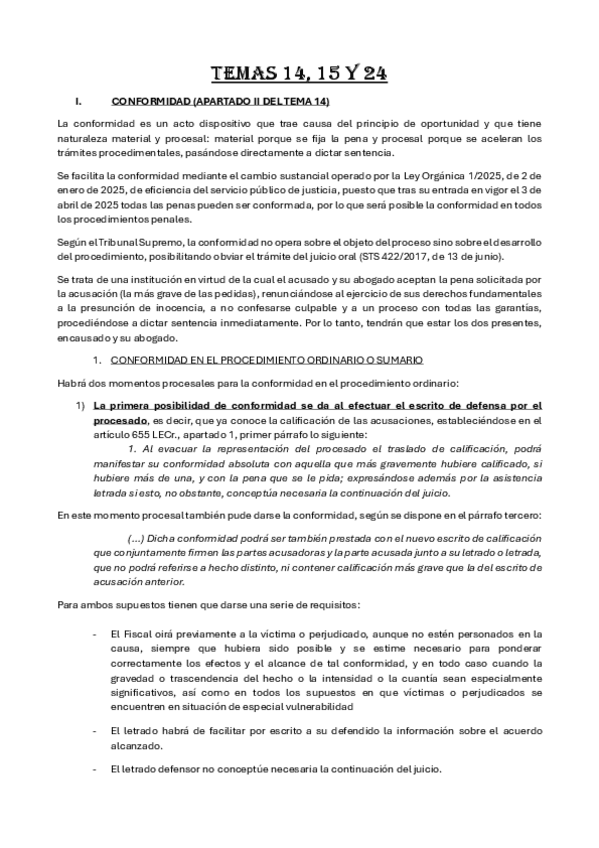 TEMAS 14, 15 Y 24

I. CONFORMIDAD (APARTADO II DEL TEMA 14)

La conformidad es un acto dispositivo que trae causa del principio de oportunidad y que tiene naturaleza material y procesal: material porque se fija la pena y procesal porque se aceleran los trámites procedimentales, pasándose directamente a dictar sentencia.

Se facilita la conformidad mediante el cambio sustancial operado por la Ley Orgánica 1/2025, de 2 de enero de 2025, de eficiencia del servicio público de justicia, puesto que tras su entrada en vigor el 3 de abril de 2025 todas las penas pueden ser conformada, por lo que será posible la conformidad en todos los procedimientos penales.

Según el Tribunal Supremo, la conformidad no opera sobre el objeto del proceso sino sobre el desarrollo del procedimiento, posibilitando obviar el trámite del juicio oral (STS 422/2017, de 13 de junio).

Se trata de una institución en virtud de la cual el acusado y su abogado aceptan la pena solicitada por la acusación (la más grave de las pedidas), renunciándose al ejercicio de sus derechos fundamentales a la presunción de inocencia, a no confesarse culpable y a un proceso con todas las garantías, procediéndose a dictar sentencia inmediatamente. Por lo tanto, tendrán que estar los dos presentes, encausado y su abogado.

1. CONFORMIDAD EN EL PROCEDIMIENTO ORDINARIO O SUMARIO

Habrá dos momentos procesales para la conformidad en el procedimiento ordinario:

1) La primera posibilidad de conformidad se da al efectuar el escrito de defensa por el procesado, es decir, que ya conoce la calificación de las acusaciones, estableciéndose en el artículo 655 LECr., apartado 1, primer párrafo lo siguiente:
1. Al evacuar la representación del procesado el traslado de calificación, podrá manifestar su conformidad absoluta con aquella que más gravemente hubiere calificado, si hubiere más de una, y con la pena que se le pida; expresándose además por la asistencia letrada si esto, no obstante, conceptúa necesaria la continuación del juicio.

En este momento procesal también pude darse la conformidad, según se dispone en el párrafo tercero:

(...) Dicha conformidad podrá ser también prestada con el nuevo escrito de calificación que conjuntamente firmen las partes acusadoras y la parte acusada junto a su letrado o letrada, que no podrá referirse a hecho distinto, ni contener calificación más grave que la del escrito de acusación anterior.

Para ambos supuestos tienen que darse una serie de requisitos:

- El Fiscal oirá previamente a la víctima o perjudicado, aunque no estén personados en la causa, siempre que hubiera sido posible y se estime necesario para ponderar correctamente los efectos y el alcance de tal conformidad, y en todo caso cuando la gravedad o trascendencia del hecho o la intensidad o la cuantía sean especialmente significativos, así como en todos los supuestos en que víctimas o perjudicados se encuentren en situación de especial vulnerabilidad

- El letrado habrá de facilitar por escrito a su defendido la información sobre el acuerdo alcanzado.

- El letrado defensor no conceptúe necesaria la continuación del juicio.